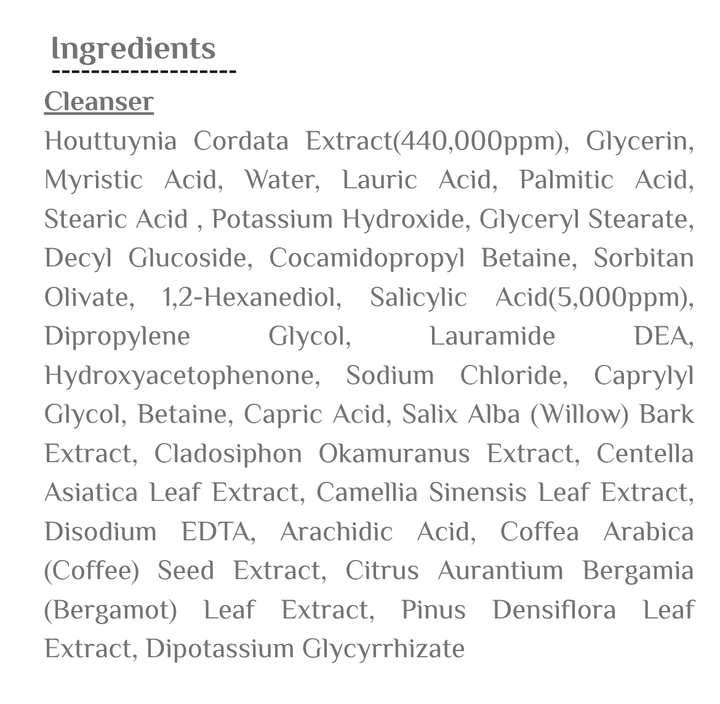 Ingredients

Cleanser

Houttuynia Cordata Extract(440,000ppm), Glycerin, Myristic Acid, Water, Lauric Acid, Palmitic Acid, Stearic Acid , Potassium Hydroxide, Glyceryl Stearate, Decyl Glucoside, Cocamidopropyl Betaine, Sorbitan Olivate, 1,2-Hexanediol, Salicylic Acid(5,000ppm), Dipropylene Glycol, Lauramide DEA, Hydroxyacetophenone, Sodium Chloride, Caprylyl Glycol, Betaine, Capric Acid, Salix Alba (Willow) Bark Extract, Cladosiphon Okamuranus Extract, Centella Asiatica Leaf Extract, Camellia Sinensis Leaf Extract, Disodium EDTA, Arachidic Acid, Coffea Arabica (Coffee) Seed Extract, Citrus Aurantium Bergamia (Bergamot) Leaf Extract, Pinus Densiflora Leaf Extract, Dipotassium Glycyrrhizate